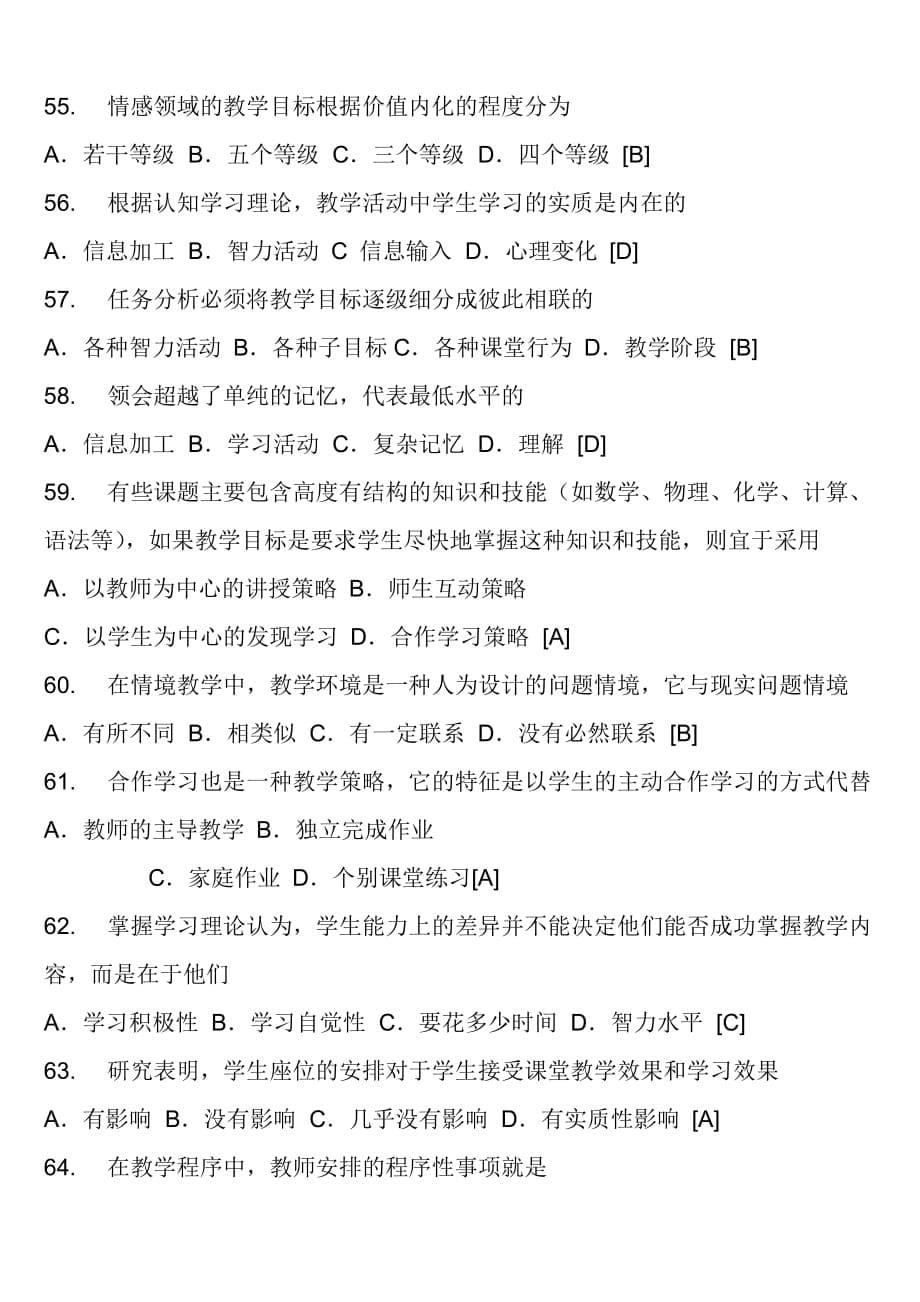 55.　情感领域的教学目标根据价值内化的程度分为

A．若干等级 B．五个等级 C．三个等级 D．四个等级 [B]

56.　根据认知学习理论，教学活动中学生学习的实质是内在的

A．信息加工 B．智力活动 C 信息输入 D．心理变化 [D]

57.　任务分析必须将教学目标逐级细分成彼此相联的

A．各种智力活动 B．各种子目标 C．各种课堂行为 D．教学阶段 [B]

58.　领会超越了单纯的记忆，代表最低水平的

A．信息加工 B．学习活动 C．复杂记忆 D．理解 [D]

59.　有些课题主要包含高度有结构的知识和技能（如数学、物理、化学、计算、语法等），如果教学目标是要求学生尽快地掌握这种知识和技能，则宜于采用

A．以教师为中心的讲授策略 B．师生互动策略

C．以学生为中心的发现学习 D．合作学习策略 [A]

60.　在情境教学中，教学环境是一种人为设计的问题情境，它与现实问题情境

A．有所不同 B．相类似 C．有一定联系 D．没有必然联系 [B]

61.　合作学习也是一种教学策略，它的特征是以学生的主动合作学习的方式代替

A．教师的主导教学 B．独立完成作业

C．家庭作业 D．个别课堂练习[A]

62.　掌握学习理论认为，学生能力上的差异并不能决定他们能否成功掌握教学内容，而是在于他们

A．学习积极性 B．学习自觉性 C．要花多少时间 D．智力水平 [C]

63.　研究表明，学生座位的安排对于学生接受课堂教学效果和学习效果

A．有影响 B．没有影响 C．几乎没有影响 D．有实质性影响 [A]

64.　在教学程序中，教师安排的程序性事项就是